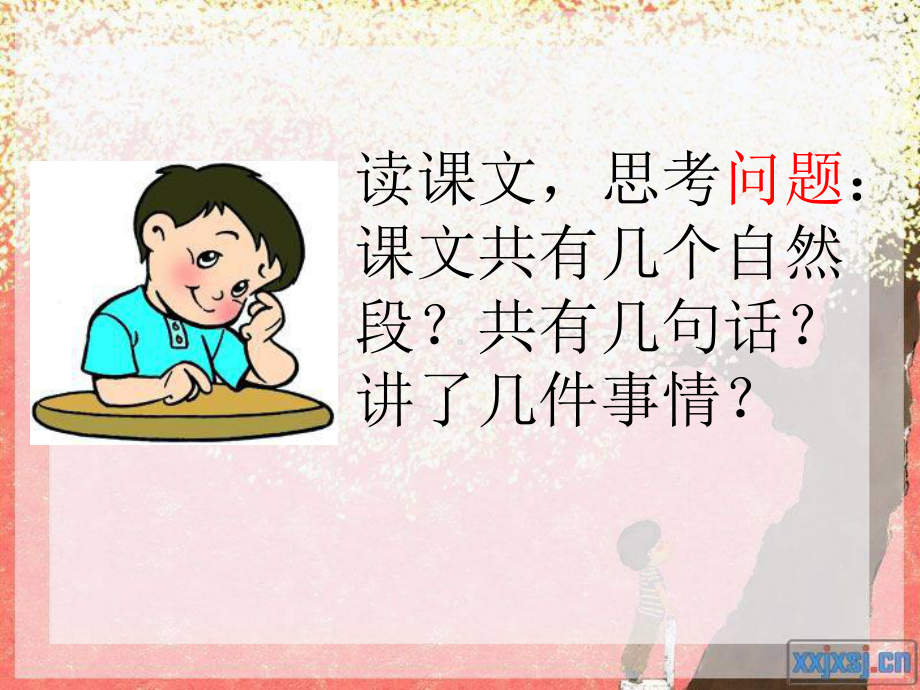 读课文，思考问题：课文共有几个自然段？共有几句话？讲了几件事情？

xxjxsj.cn